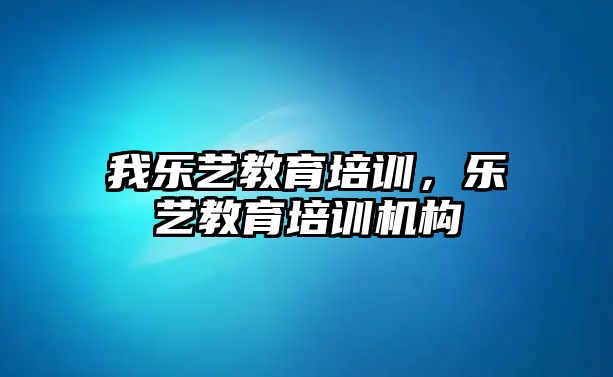 我乐艺教育培训，乐艺教育培训机构